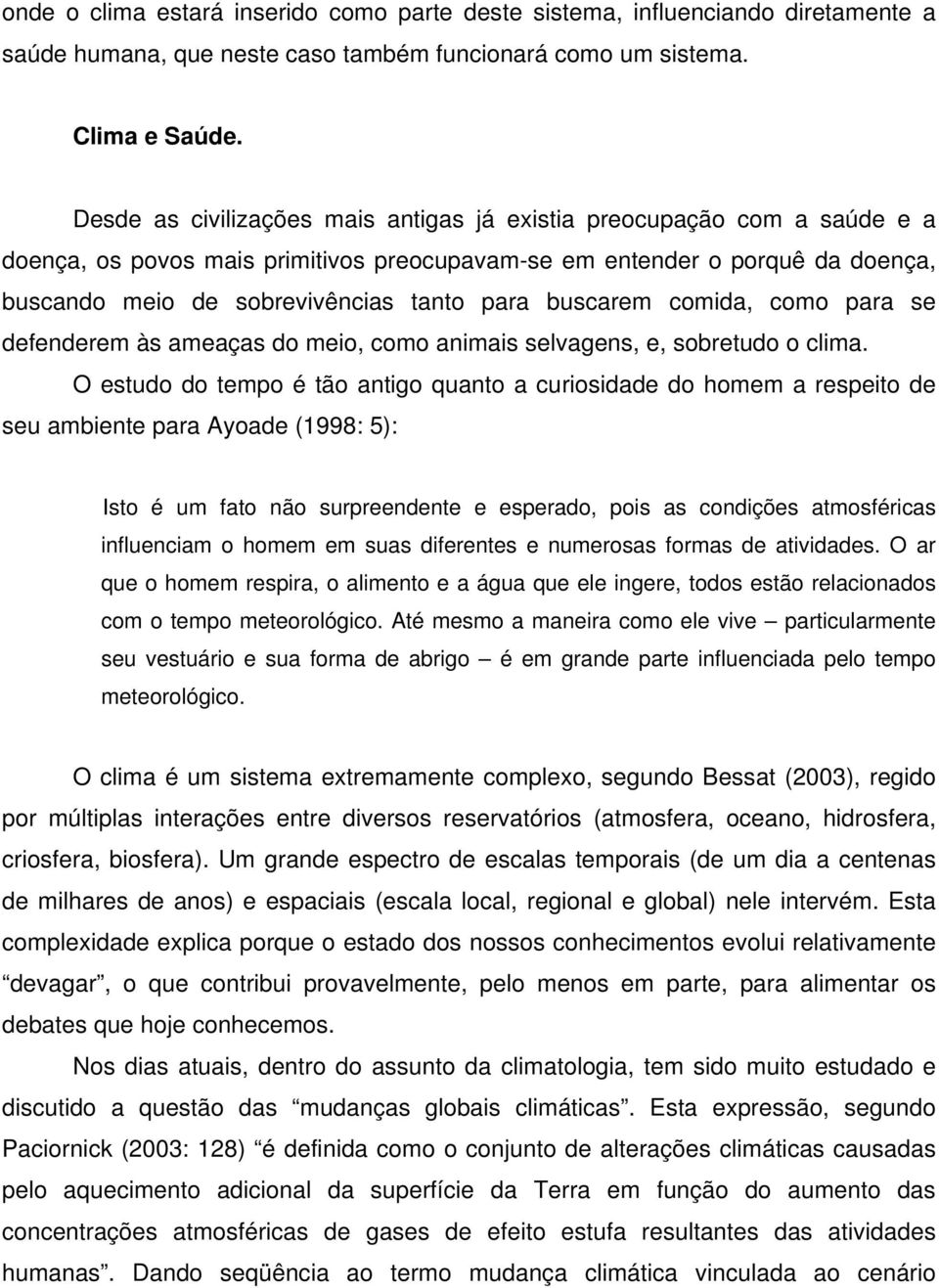 onde o clima estará inserido como parte deste sistema, influenciando diretamente a saúde humana, que neste caso também funcionará como um sistema.

Clima e Saúde.

Desde as civilizações mais antigas já existia preocupação com a saúde e a doença, os povos mais primitivos preocupavam-se em entender o porquê da doença, buscando meio de sobrevivências tanto para buscarem comida, como para se defenderem às ameaças do meio, como animais selvagens, e, sobretudo o clima. O estudo do tempo é tão antigo quanto a curiosidade do homem a respeito de seu ambiente para Ayoade (1998: 5):

Isto é um fato não surpreendente e esperado, pois as condições atmosféricas influenciam o homem em suas diferentes e numerosas formas de atividades. O ar que o homem respira, o alimento e a água que ele ingere, todos estão relacionados com o tempo meteorológico. Até mesmo a maneira como ele vive – particularmente seu vestuário e sua forma de abrigo – é em grande parte influenciada pelo tempo meteorológico.

O clima é um sistema extremamente complexo, segundo Bessat (2003), regido por múltiplas interações entre diversos reservatórios (atmosfera, oceano, hidrosfera, criosfera, biosfera). Um grande espectro de escalas temporais (de um dia a centenas de milhares de anos) e espaciais (escala local, regional e global) nele intervém. Esta complexidade explica porque o estado dos nossos conhecimentos evolui relativamente “devagar”, o que contribui provavelmente, pelo menos em parte, para alimentar os debates que hoje conhecemos.

Nos dias atuais, dentro do assunto da climatologia, tem sido muito estudado e discutido a questão das “mudanças globais climáticas”. Esta expressão, segundo Paciornick (2003: 128) “é definida como o conjunto de alterações climáticas causadas pelo aquecimento adicional da superfície da Terra em função do aumento das concentrações atmosféricas de gases de efeito estufa resultantes das atividades humanas”. Dando seqüência ao termo mudança climática vinculada ao cenário